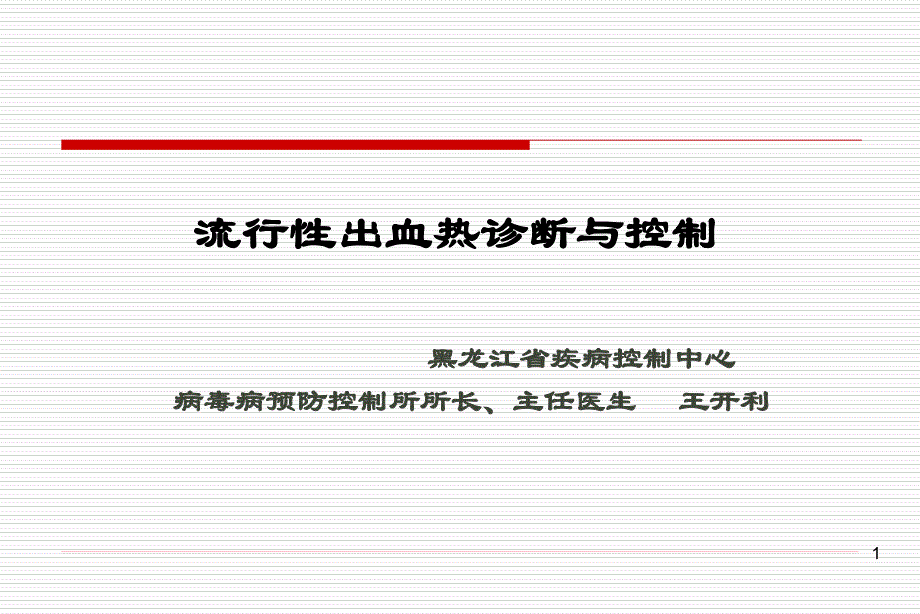 流行性出血热诊断与控制

黑龙江省疾病控制中心

病毒病预防控制所所长、主任医生　王开利

1